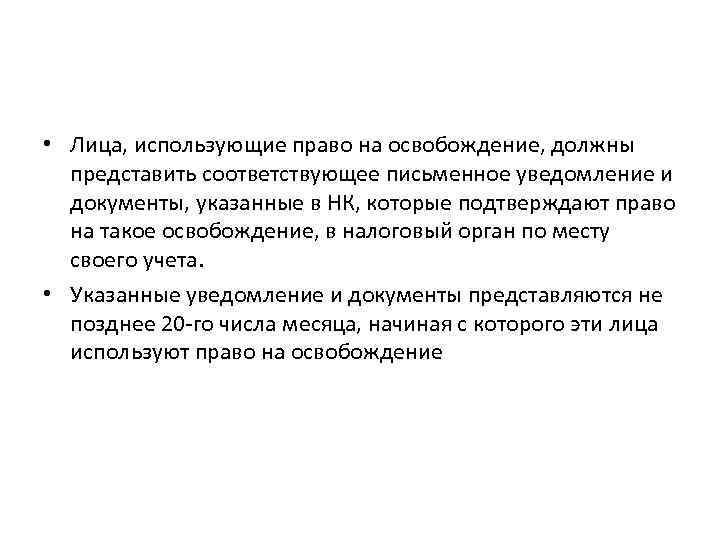 • Лица, использующие право на освобождение, должны представить соответствующее письменное уведомление и документы, указанные в НК, которые подтверждают право на такое освобождение, в налоговый орган по месту своего учета.

• Указанные уведомление и документы представляются не позднее 20-го числа месяца, начиная с которого эти лица используют право на освобождение